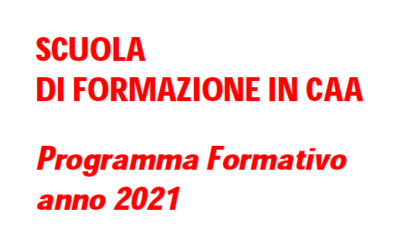 SCUOLA
DI FORMAZIONE IN CAA

Programma Formativo
anno 2021